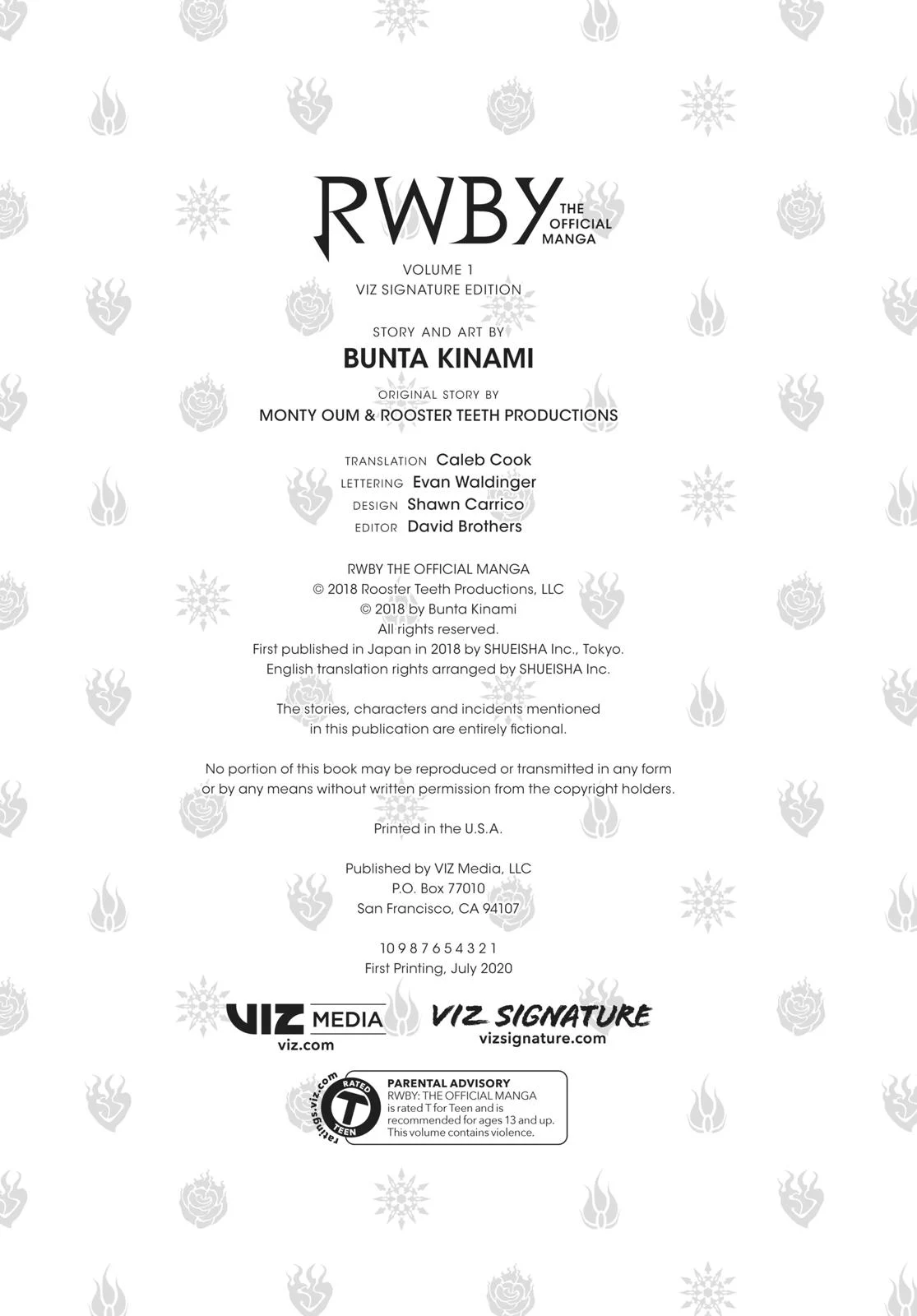 RWBY THE OFFICIAL MANGA

VOLUME 1
VIZ SIGNATURE EDITION

STORY AND ART BY
BUNTA KINAMI

ORIGINAL STORY BY
MONTY OUM & ROOSTER TEETH PRODUCTIONS

TRANSLATION Caleb Cook
LETTERING Evan Waldinger
DESIGN Shawn Carrico
EDITOR David Brothers

RWBY THE OFFICIAL MANGA
© 2018 Rooster Teeth Productions, LLC
© 2018 by Bunta Kinami
All rights reserved.
First published in Japan in 2018 by SHUEISHA Inc., Tokyo.
English translation rights arranged by SHUEISHA Inc.

The stories, characters and incidents mentioned in this publication are entirely fictional.

No portion of this book may be reproduced or transmitted in any form or by any means without written permission from the copyright holders.

Printed in the U.S.A.

Published by VIZ Media, LLC
P.O. Box 77010
San Francisco, CA 94107

10 9 8 7 6 5 4 3 2 1
First Printing, July 2020

VIZ MEDIA
viz.com

VIZ SIGNATURE
vizsignature.com

ratings.viz.com
RATED T TEEN

PARENTAL ADVISORY
RWBY: THE OFFICIAL MANGA is rated T for Teen and is recommended for ages 13 and up. This volume contains violence.